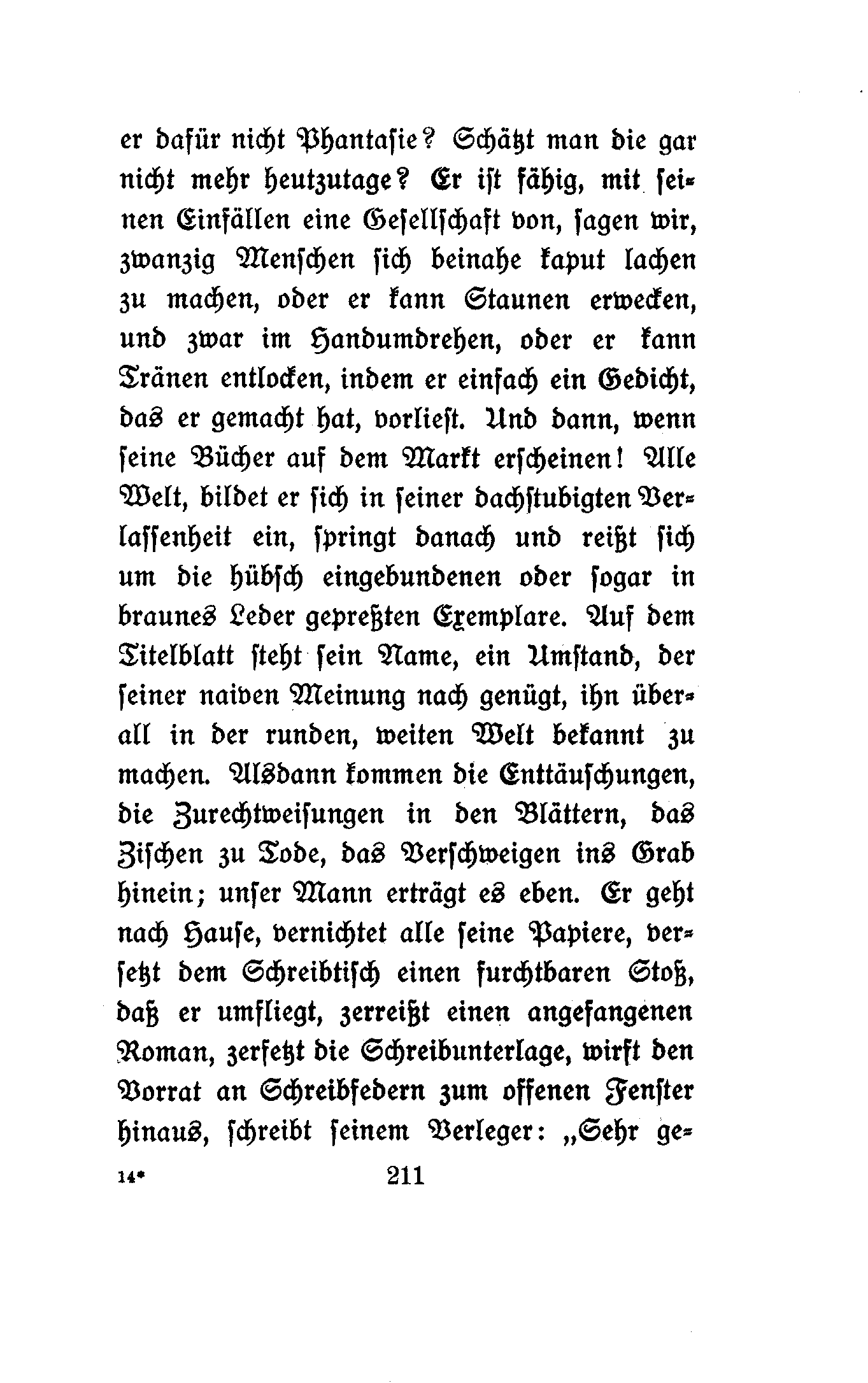 er dafür nicht Phantasie? Schätzt man die gar nicht mehr heutzutage? Er ist fähig, mit seinen Einfällen eine Gesellschaft von, sagen wir, zwanzig Menschen sich beinahe kaput lachen zu machen, oder er kann Staunen erwecken, und zwar im Handumdrehen, oder er kann Tränen entlocken, indem er einfach ein Gedicht, das er gemacht hat, vorliest. Und dann, wenn seine Bücher auf dem Markt erscheinen! Alle Welt, bildet er sich in seiner dachstubigten Verlassenheit ein, springt danach und reißt sich um die hübsch eingebundenen oder sogar in braunes Leder gepreßten Exemplare. Auf dem Titelblatt steht sein Name, ein Umstand, der seiner naiven Meinung nach genügt, ihn überall in der runden, weiten Welt bekannt zu machen. Alsdann kommen die Enttäuschungen, die Zurechtweisungen in den Blättern, das Zischen zu Tode, das Verschweigen ins Grab hinein; unser Mann erträgt es eben. Er geht nach Hause, vernichtet alle seine Papiere, versetzt dem Schreibtisch einen furchtbaren Stoß, daß er umfliegt, zerreißt einen angefangenen Roman, zerfetzt die Schreibunterlage, wirft den Vorrat an Schreibfedern zum offenen Fenster hinaus, schreibt seinem Verleger: „Sehr ge-

14*		211